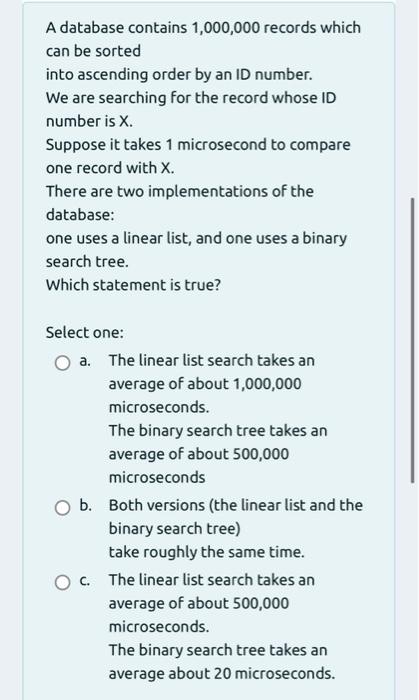 A database contains 1,000,000 records which can be sorted
into ascending order by an ID number.
We are searching for the record whose ID number is X.
Suppose it takes 1 microsecond to compare one record with X.
There are two implementations of the database:
one uses a linear list, and one uses a binary search tree.
Which statement is true?

Select one:

a. The linear list search takes an average of about 1,000,000 microseconds.
The binary search tree takes an average of about 500,000 microseconds

b. Both versions (the linear list and the binary search tree)
take roughly the same time.

c. The linear list search takes an average of about 500,000 microseconds.
The binary search tree takes an average about 20 microseconds.